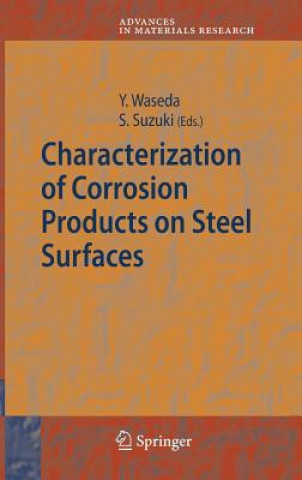 ADVANCES
IN MATERIALS RESEARCH

Y. Waseda
S. Suzuki (Eds.)

Characterization of Corrosion Products on Steel Surfaces

Springer